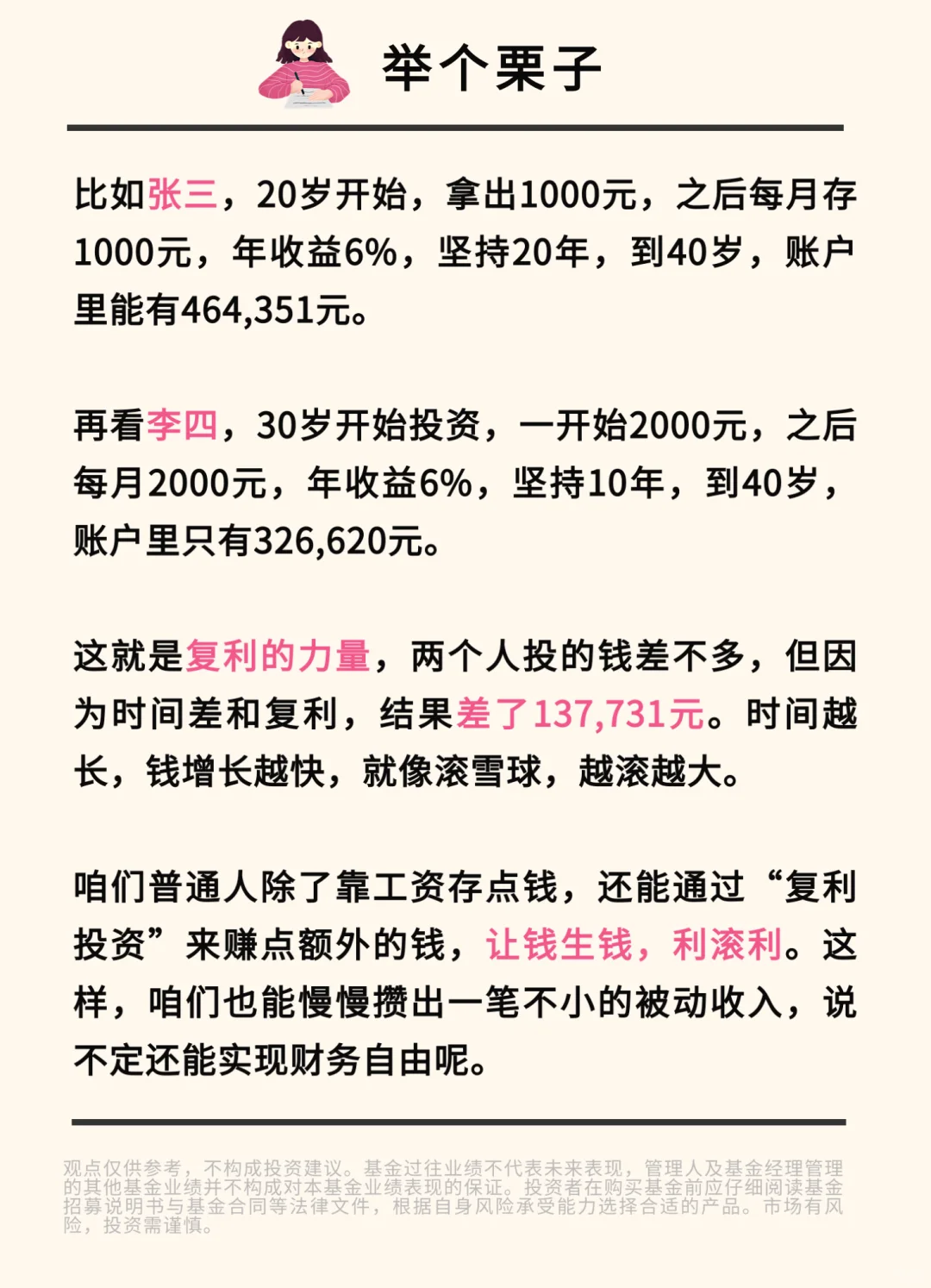 举个栗子

比如张三，20岁开始，拿出1000元，之后每月存1000元，年收益6%，坚持20年，到40岁，账户里能有464,351元。

再看李四，30岁开始投资，一开始2000元，之后每月2000元，年收益6%，坚持10年，到40岁，账户里只有326,620元。

这就是复利的力量，两个人投的钱差不多，但因为时间差和复利，结果差了137,731元。时间越长，钱增长越快，就像滚雪球，越滚越大。

咱们普通人除了靠工资存点钱，还能通过“复利投资”来赚点额外的钱，让钱生钱，利滚利。这样，咱们也能慢慢攒出一笔不小的被动收入，说不定还能实现财务自由呢。

观点仅供参考，不构成投资建议。基金过往业绩不代表未来表现，管理人及基金经理管理的其他基金业绩并不构成对本基金业绩表现的保证。投资者在购买基金前应仔细阅读基金招募说明书与基金合同等法律文件，根据自身风险承受能力选择合适的产品。市场有风险，投资需谨慎。